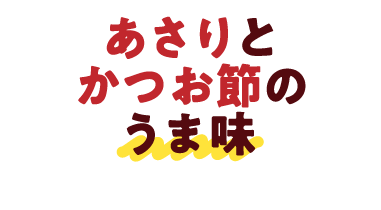 あさりと
かつお節の
うま味